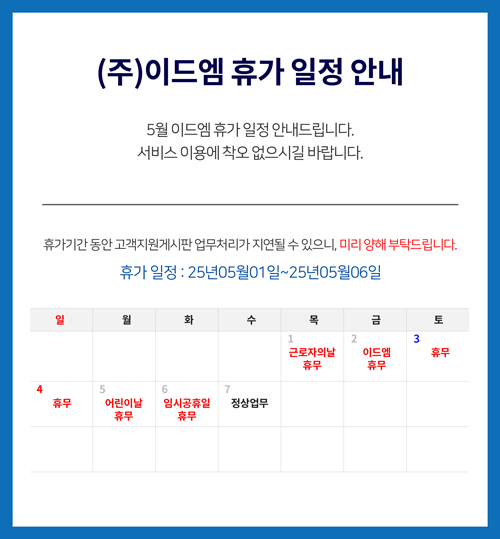 (주)이드엠 휴가 일정 안내

5월 이드엠 휴가 일정 안내드립니다.
서비스 이용에 착오 없으시길 바랍니다.

휴가기간 동안 고객지원게시판 업무처리가 지연될 수 있으니, 미리 양해 부탁드립니다.

휴가 일정 : 25년05월01일~25년05월06일

| 일 | 월 | 화 | 수 | 목 | 금 | 토 |
|---|---|---|---|---|---|---|
| | | | | 1 근로자의날 휴무 | 2 이드엠 휴무 | 3 휴무 |
| 4 휴무 | 5 어린이날 휴무 | 6 임시공휴일 휴무 | 7 정상업무 | | | |
| | | | | | | |